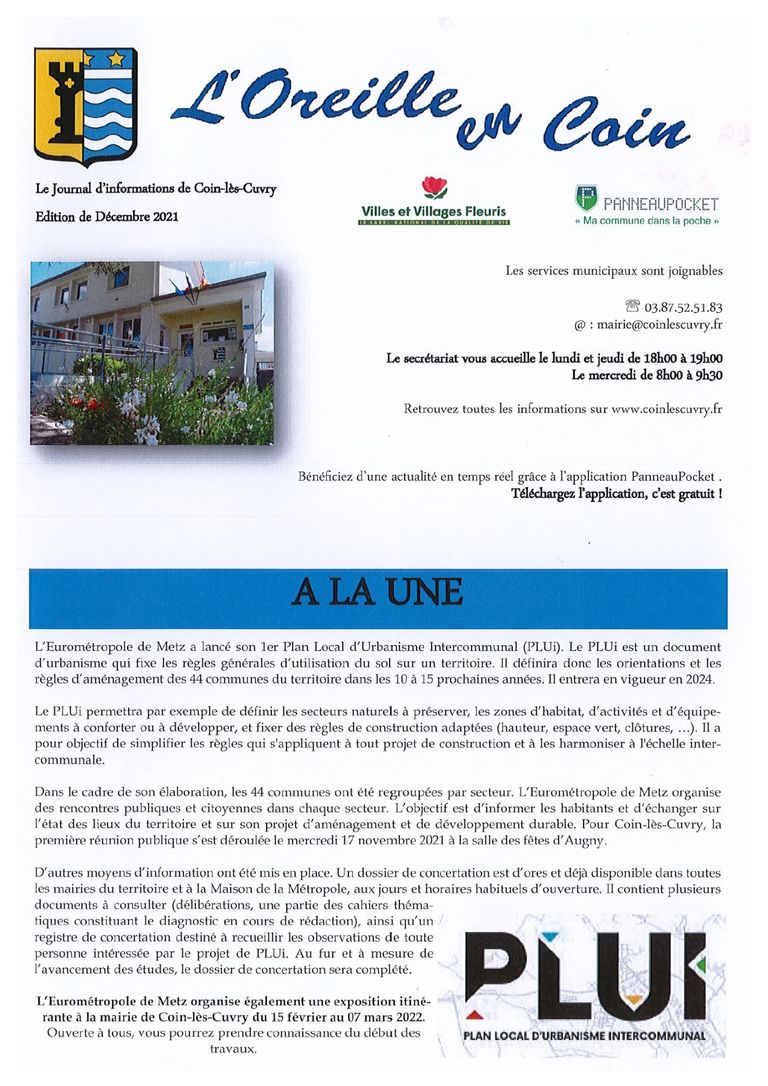 L'Oreille en Coin

Le Journal d'informations de Coin-lès-Cuvry
Edition de Décembre 2021

Villes et Villages Fleuris

PANNEAUPOCKET
« Ma commune dans la poche »

Les services municipaux sont joignables

☎ 03.87.52.51.83
@ : mairie@coinlescuvry.fr

Le secrétariat vous accueille le lundi et jeudi de 18h00 à 19h00
Le mercredi de 8h00 à 9h30

Retrouvez toutes les informations sur www.coinlescuvry.fr

Bénéficiez d'une actualité en temps réel grâce à l'application PanneauPocket .
Téléchargez l'application, c'est gratuit !

A LA UNE

L'Eurométropole de Metz a lancé son 1er Plan Local d'Urbanisme Intercommunal (PLUi). Le PLUi est un document d'urbanisme qui fixe les règles générales d'utilisation du sol sur un territoire. Il définira donc les orientations et les règles d'aménagement des 44 communes du territoire dans les 10 à 15 prochaines années. Il entrera en vigueur en 2024.

Le PLUi permettra par exemple de définir les secteurs naturels à préserver, les zones d'habitat, d'activités et d'équipements à conforter ou à développer, et fixer des règles de construction adaptées (hauteur, espace vert, clôtures, ...). Il a pour objectif de simplifier les règles qui s'appliquent à tout projet de construction et à les harmoniser à l'échelle intercommunale.

Dans le cadre de son élaboration, les 44 communes ont été regroupées par secteur. L'Eurométropole de Metz organise des rencontres publiques et citoyennes dans chaque secteur. L'objectif est d'informer les habitants et d'échanger sur l'état des lieux du territoire et sur son projet d'aménagement et de développement durable. Pour Coin-lès-Cuvry, la première réunion publique s'est déroulée le mercredi 17 novembre 2021 à la salle des fêtes d'Augny.

D'autres moyens d'information ont été mis en place. Un dossier de concertation est d'ores et déjà disponible dans toutes les mairies du territoire et à la Maison de la Métropole, aux jours et horaires habituels d'ouverture. Il contient plusieurs documents à consulter (délibérations, une partie des cahiers thématiques constituant le diagnostic en cours de rédaction), ainsi qu'un registre de concertation destiné à recueillir les observations de toute personne intéressée par le projet de PLUi. Au fur et à mesure de l'avancement des études, le dossier de concertation sera complété.

L'Eurométropole de Metz organise également une exposition itinérante à la mairie de Coin-lès-Cuvry du 15 février au 07 mars 2022. Ouverte à tous, vous pourrez prendre connaissance du début des travaux.

PLUi
PLAN LOCAL D'URBANISME INTERCOMMUNAL